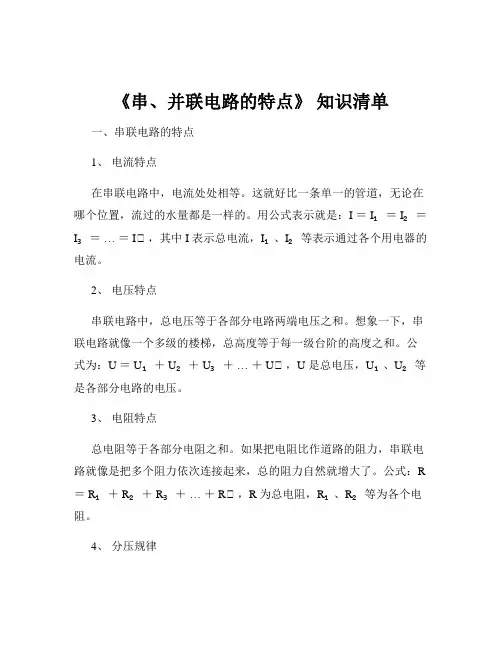 《串、并联电路的特点》 知识清单

一、串联电路的特点

1、 电流特点

在串联电路中，电流处处相等。这就好比一条单一的管道，无论在哪个位置，流过的水量都是一样的。用公式表示就是：$I = I_1 = I_2 = I_3 = … = I$□，其中 I 表示总电流，$I_1$、$I_2$ 等表示通过各个用电器的电流。

2、 电压特点

串联电路中，总电压等于各部分电路两端电压之和。想象一下，串联电路就像一个多级的楼梯，总高度等于每一级台阶的高度之和。公式为：$U = U_1 + U_2 + U_3 + … + U$□，U 是总电压，$U_1$、$U_2$ 等是各部分电路的电压。

3、 电阻特点

总电阻等于各部分电阻之和。如果把电阻比作道路的阻力，串联电路就像是把多个阻力依次连接起来，总的阻力自然就增大了。公式：$R = R_1 + R_2 + R_3 + … + R$□，R 为总电阻，$R_1$、$R_2$ 等为各个电阻。

4、 分压规律